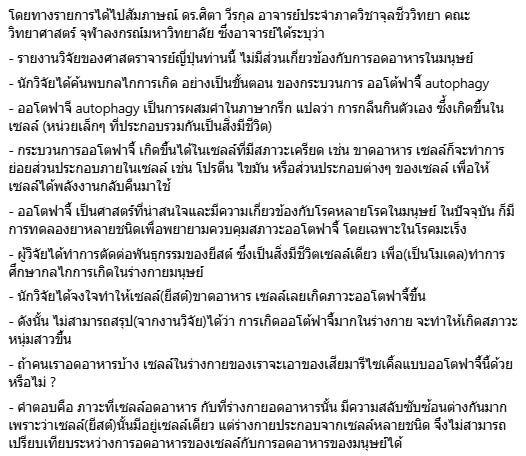 โดยทางรายการได้ไปสัมภาษณ์ ดร.ศิตา วีรกุล อาจารย์ประจำภาควิชาจุลชีววิทยา คณะวิทยาศาสตร์ จุฬาลงกรณ์มหาวิทยาลัย ซึ่งอาจารย์ได้ระบุว่า

- รายงานวิจัยของศาสตราจารย์ญี่ปุ่นท่านนี้ ไม่มีส่วนเกี่ยวข้องกับการอดอาหารในมนุษย์

- นักวิจัยได้ค้นพบกลไกการเกิด อย่างเป็นขั้นตอน ของกระบวนการ ออโต้ฟาจี้ autophagy

- ออโตฟาจี autophagy เป็นการผสมคำในภาษากรีก แปลว่า การกลืนกินตัวเอง ซึ่งเกิดขึ้นในเซลล์ (หน่วยเล็กๆ ที่ประกอบรวมกันเป็นสิ่งมีชีวิต)

- กระบวนการออโตฟาจี้ เกิดขึ้นได้ในเซลล์ที่มีสภาวะเครียด เช่น ขาดอาหาร เซลล์ก็จะทำการย่อยส่วนประกอบภายในเซลล์ เช่น โปรตีน ไขมัน หรือส่วนประกอบต่างๆ ของเซลล์ เพื่อให้เซลล์ได้พลังงานกลับคืนมาใช้

- ออโตฟาจี้ เป็นศาสตร์ที่น่าสนใจและมีความเกี่ยวข้องกับโรคหลายโรคในมนุษย์ ในปัจจุบัน ก็มีการทดลองยาหลายชนิดเพื่อพยายามควบคุมสภาวะออโตฟาจี้ โดยเฉพาะในโรคมะเร็ง

- ผู้วิจัยได้ทำการตัดต่อพันธุกรรมของยีสต์ ซึ่งเป็นสิ่งมีชีวิตเซลล์เดียว เพื่อ(เป็นโมเดล)ทำการศึกษากลไกการเกิดในร่างกายมนุษย์

- นักวิจัยได้จงใจทำให้เซลล์(ยีสต์)ขาดอาหาร เซลล์เลยเกิดภาวะออโตฟาจี้ขึ้น

- ดังนั้น ไม่สามารถสรุป(จากงานวิจัย)ได้ว่า การเกิดออโต้ฟาจี้มากในร่างกาย จะทำให้เกิดสภาวะหนุ่มสาวขึ้น

- ถ้าคนเราอดอาหารบ้าง เซลล์ในร่างกายของเราจะเอาของเสียมารีไซเคิ้ลแบบออโตฟาจี้นี้ด้วยหรือไม่ ?

- คำตอบคือ ภาวะที่เซลล์อดอาหาร กับที่ร่างกายอดอาหารนั้น มีความสลับซับซ้อนต่างกันมาก เพราะว่าเซลล์(ยีสต์)นั้นมีอยู่เซลล์เดียว แต่ร่างกายประกอบจากเซลล์หลายชนิด จึงไม่สามารถเปรียบเทียบระหว่างการอดอาหารของเซลล์กับการอดอาหารของมนุษย์ได้